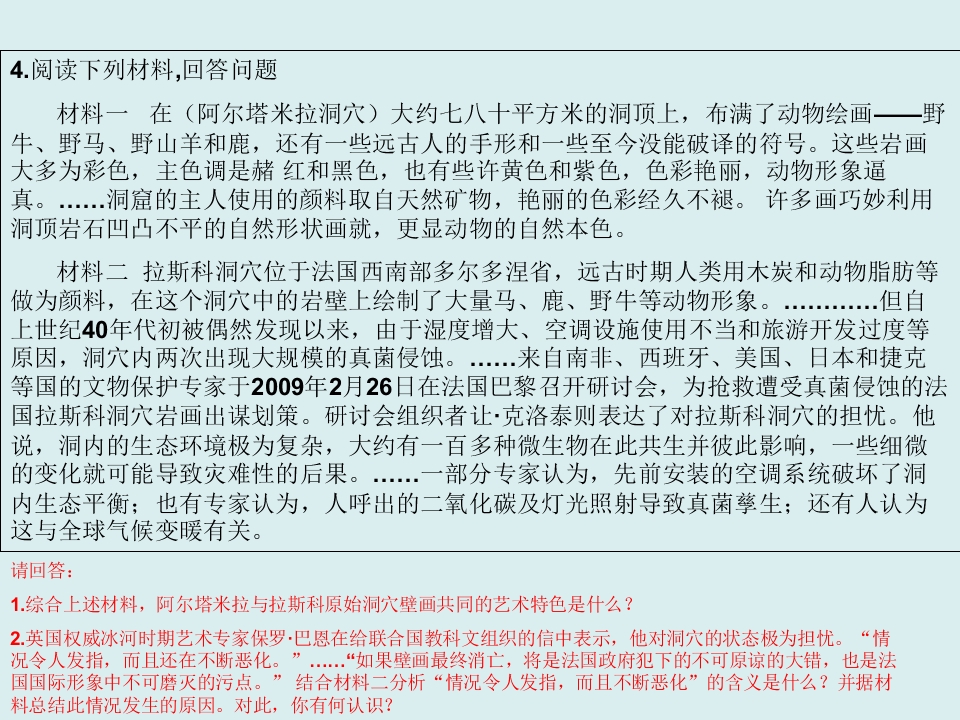 4.阅读下列材料,回答问题

材料一　在（阿尔塔米拉洞穴）大约七八十平方米的洞顶上，布满了动物绘画——野牛、野马、野山羊和鹿，还有一些远古人的手形和一些至今没能破译的符号。这些岩画大多为彩色，主色调是赭 红和黑色，也有些许黄色和紫色，色彩艳丽，动物形象逼真。……洞窟的主人使用的颜料取自天然矿物，艳丽的色彩经久不褪。 许多画巧妙利用洞顶岩石凹凸不平的自然形状画就，更显动物的自然本色。

材料二 拉斯科洞穴位于法国西南部多尔多涅省，远古时期人类用木炭和动物脂肪等做为颜料，在这个洞穴中的岩壁上绘制了大量马、鹿、野牛等动物形象。…………但自上世纪40年代初被偶然发现以来，由于湿度增大、空调设施使用不当和旅游开发过度等原因，洞穴内两次出现大规模的真菌侵蚀。……来自南非、西班牙、美国、日本和捷克等国的文物保护专家于2009年2月26日在法国巴黎召开研讨会，为抢救遭受真菌侵蚀的法国拉斯科洞穴岩画出谋划策。研讨会组织者让·克洛泰则表达了对拉斯科洞穴的担忧。他说，洞内的生态环境极为复杂，大约有一百多种微生物在此共生并彼此影响，一些细微的变化就可能导致灾难性的后果。……一部分专家认为，先前安装的空调系统破坏了洞内生态平衡；也有专家认为，人呼出的二氧化碳及灯光照射导致真菌孳生；还有人认为这与全球气候变暖有关。

请回答：

1.综合上述材料，阿尔塔米拉与拉斯科原始洞穴壁画共同的艺术特色是什么？

2.英国权威冰河时期艺术专家保罗·巴恩在给联合国教科文组织的信中表示，他对洞穴的状态极为担忧。“情况令人发指，而且还在不断恶化。”……“如果壁画最终消亡，将是法国政府犯下的不可原谅的大错，也是法国国际形象中不可磨灭的污点。” 结合材料二分析“情况令人发指，而且不断恶化”的含义是什么？并据材料总结此情况发生的原因。对此，你有何认识?